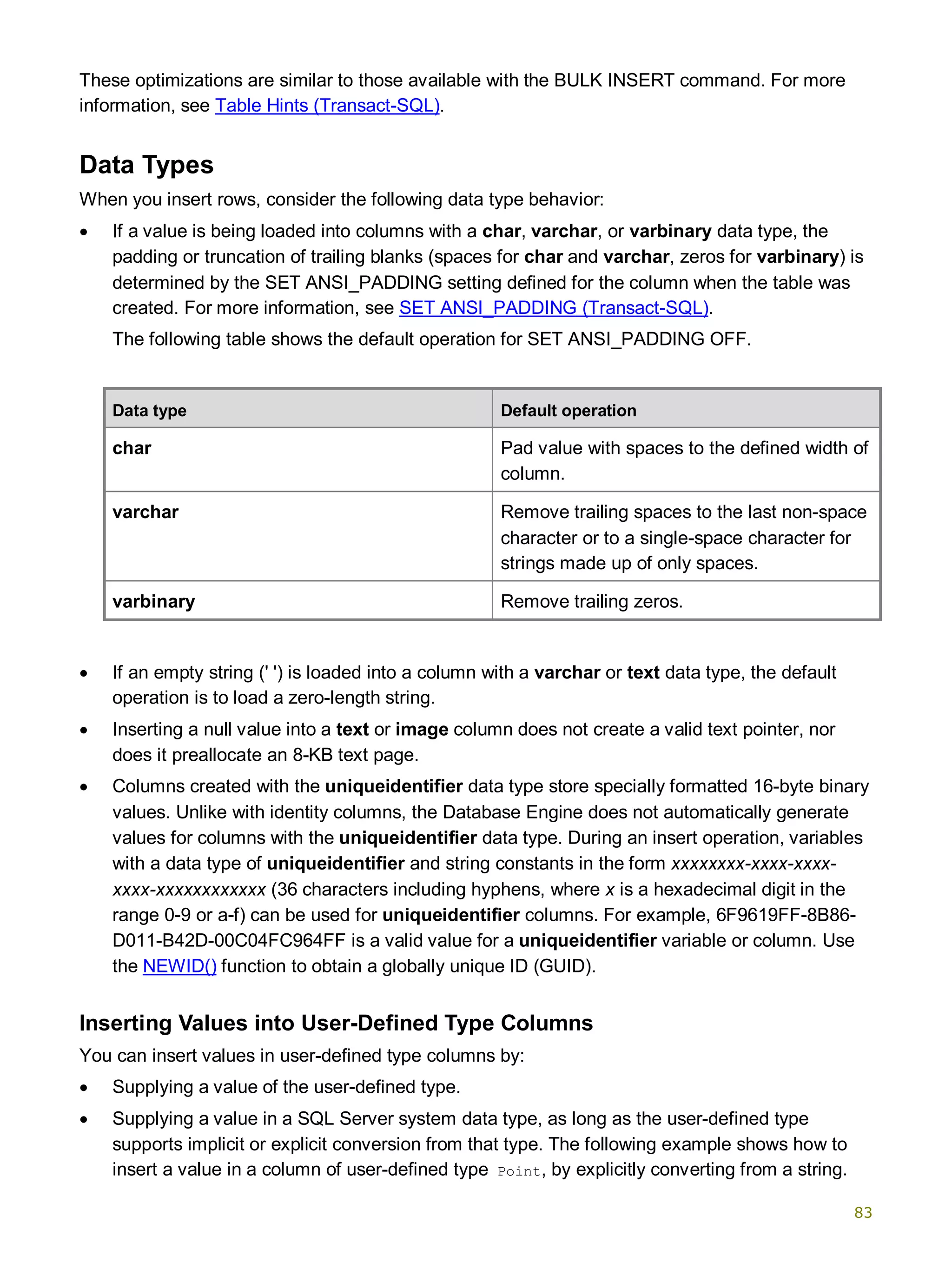 These optimizations are similar to those available with the BULK INSERT command. For more information, see Table Hints (Transact-SQL).

Data Types

When you insert rows, consider the following data type behavior:

• If a value is being loaded into columns with a char, varchar, or varbinary data type, the padding or truncation of trailing blanks (spaces for char and varchar, zeros for varbinary) is determined by the SET ANSI_PADDING setting defined for the column when the table was created. For more information, see SET ANSI_PADDING (Transact-SQL).

The following table shows the default operation for SET ANSI_PADDING OFF.

| Data type | Default operation |
|---|---|
| char | Pad value with spaces to the defined width of column. |
| varchar | Remove trailing spaces to the last non-space character or to a single-space character for strings made up of only spaces. |
| varbinary | Remove trailing zeros. |

• If an empty string (' ') is loaded into a column with a varchar or text data type, the default operation is to load a zero-length string.

• Inserting a null value into a text or image column does not create a valid text pointer, nor does it preallocate an 8-KB text page.

• Columns created with the uniqueidentifier data type store specially formatted 16-byte binary values. Unlike with identity columns, the Database Engine does not automatically generate values for columns with the uniqueidentifier data type. During an insert operation, variables with a data type of uniqueidentifier and string constants in the form xxxxxxxx-xxxx-xxxx-xxxx-xxxxxxxxxxxx (36 characters including hyphens, where x is a hexadecimal digit in the range 0-9 or a-f) can be used for uniqueidentifier columns. For example, 6F9619FF-8B86-D011-B42D-00C04FC964FF is a valid value for a uniqueidentifier variable or column. Use the NEWID() function to obtain a globally unique ID (GUID).

Inserting Values into User-Defined Type Columns

You can insert values in user-defined type columns by:

• Supplying a value of the user-defined type.

• Supplying a value in a SQL Server system data type, as long as the user-defined type supports implicit or explicit conversion from that type. The following example shows how to insert a value in a column of user-defined type Point, by explicitly converting from a string.

83